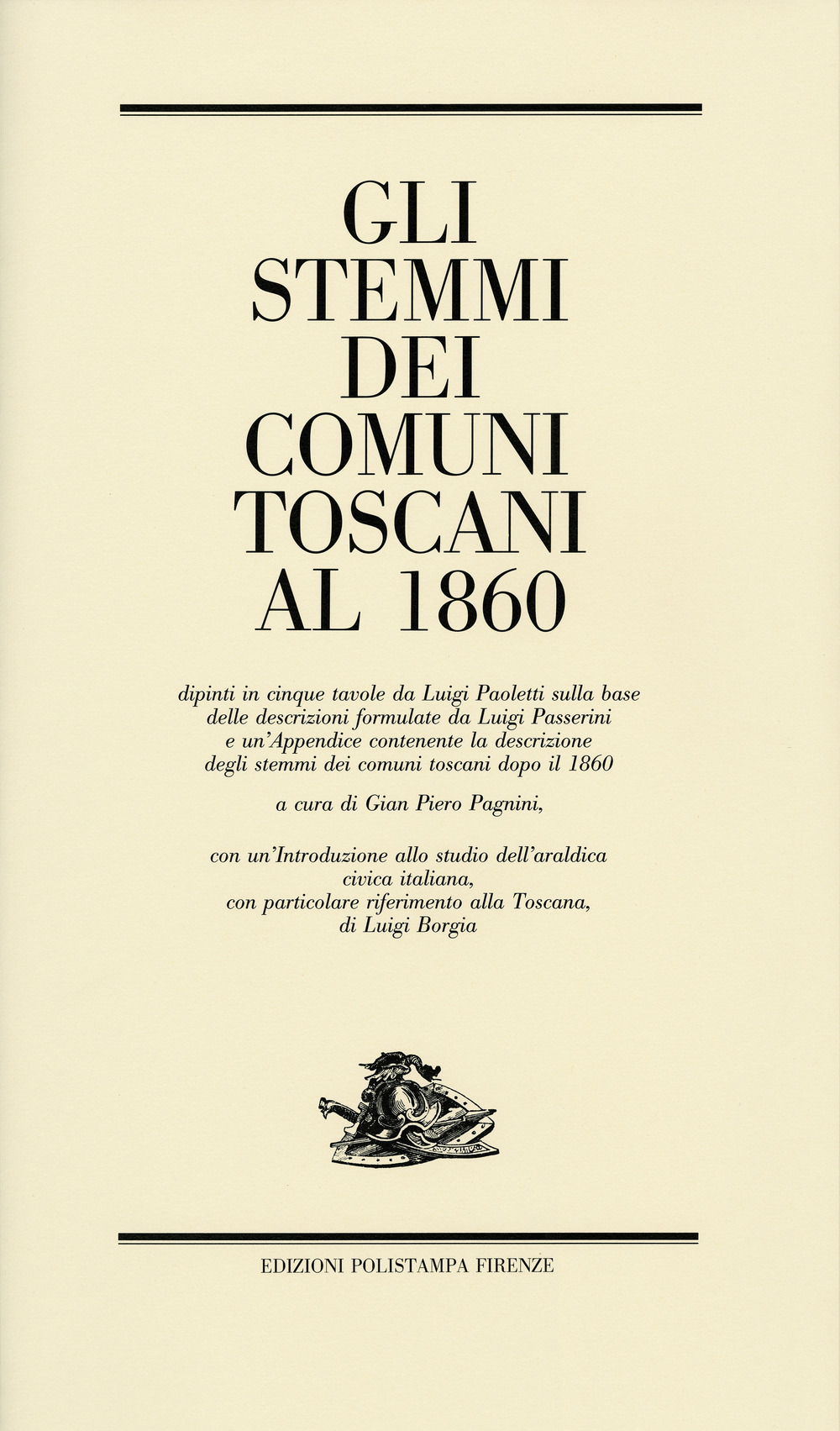 GLI STEMMI DEI COMUNI TOSCANI AL 1860

dipinti in cinque tavole da Luigi Paoletti sulla base delle descrizioni formulate da Luigi Passerini e un'Appendice contenente la descrizione degli stemmi dei comuni toscani dopo il 1860

a cura di Gian Piero Pagnini,

con un'Introduzione allo studio dell'araldica civica italiana, con particolare riferimento alla Toscana, di Luigi Borgia

EDIZIONI POLISTAMPA FIRENZE